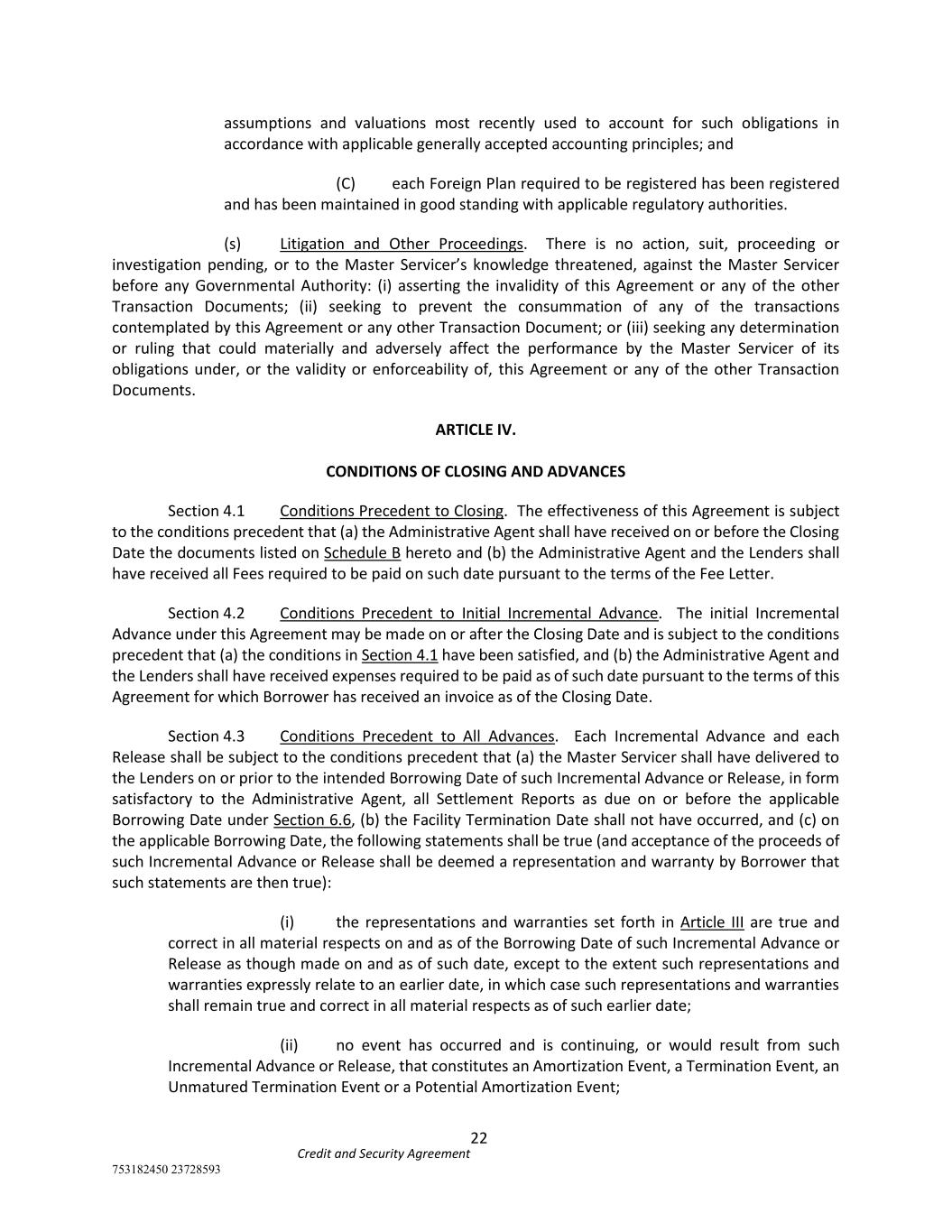 assumptions and valuations most recently used to account for such obligations in accordance with applicable generally accepted accounting principles; and

(C) each Foreign Plan required to be registered has been registered and has been maintained in good standing with applicable regulatory authorities.

(s) Litigation and Other Proceedings. There is no action, suit, proceeding or investigation pending, or to the Master Servicer's knowledge threatened, against the Master Servicer before any Governmental Authority: (i) asserting the invalidity of this Agreement or any of the other Transaction Documents; (ii) seeking to prevent the consummation of any of the transactions contemplated by this Agreement or any other Transaction Document; or (iii) seeking any determination or ruling that could materially and adversely affect the performance by the Master Servicer of its obligations under, or the validity or enforceability of, this Agreement or any of the other Transaction Documents.

ARTICLE IV.

CONDITIONS OF CLOSING AND ADVANCES

Section 4.1 Conditions Precedent to Closing. The effectiveness of this Agreement is subject to the conditions precedent that (a) the Administrative Agent shall have received on or before the Closing Date the documents listed on Schedule B hereto and (b) the Administrative Agent and the Lenders shall have received all Fees required to be paid on such date pursuant to the terms of the Fee Letter.

Section 4.2 Conditions Precedent to Initial Incremental Advance. The initial Incremental Advance under this Agreement may be made on or after the Closing Date and is subject to the conditions precedent that (a) the conditions in Section 4.1 have been satisfied, and (b) the Administrative Agent and the Lenders shall have received expenses required to be paid as of such date pursuant to the terms of this Agreement for which Borrower has received an invoice as of the Closing Date.

Section 4.3 Conditions Precedent to All Advances. Each Incremental Advance and each Release shall be subject to the conditions precedent that (a) the Master Servicer shall have delivered to the Lenders on or prior to the intended Borrowing Date of such Incremental Advance or Release, in form satisfactory to the Administrative Agent, all Settlement Reports as due on or before the applicable Borrowing Date under Section 6.6, (b) the Facility Termination Date shall not have occurred, and (c) on the applicable Borrowing Date, the following statements shall be true (and acceptance of the proceeds of such Incremental Advance or Release shall be deemed a representation and warranty by Borrower that such statements are then true):

(i) the representations and warranties set forth in Article III are true and correct in all material respects on and as of the Borrowing Date of such Incremental Advance or Release as though made on and as of such date, except to the extent such representations and warranties expressly relate to an earlier date, in which case such representations and warranties shall remain true and correct in all material respects as of such earlier date;

(ii) no event has occurred and is continuing, or would result from such Incremental Advance or Release, that constitutes an Amortization Event, a Termination Event, an Unmatured Termination Event or a Potential Amortization Event;

22
Credit and Security Agreement
753182450 23728593